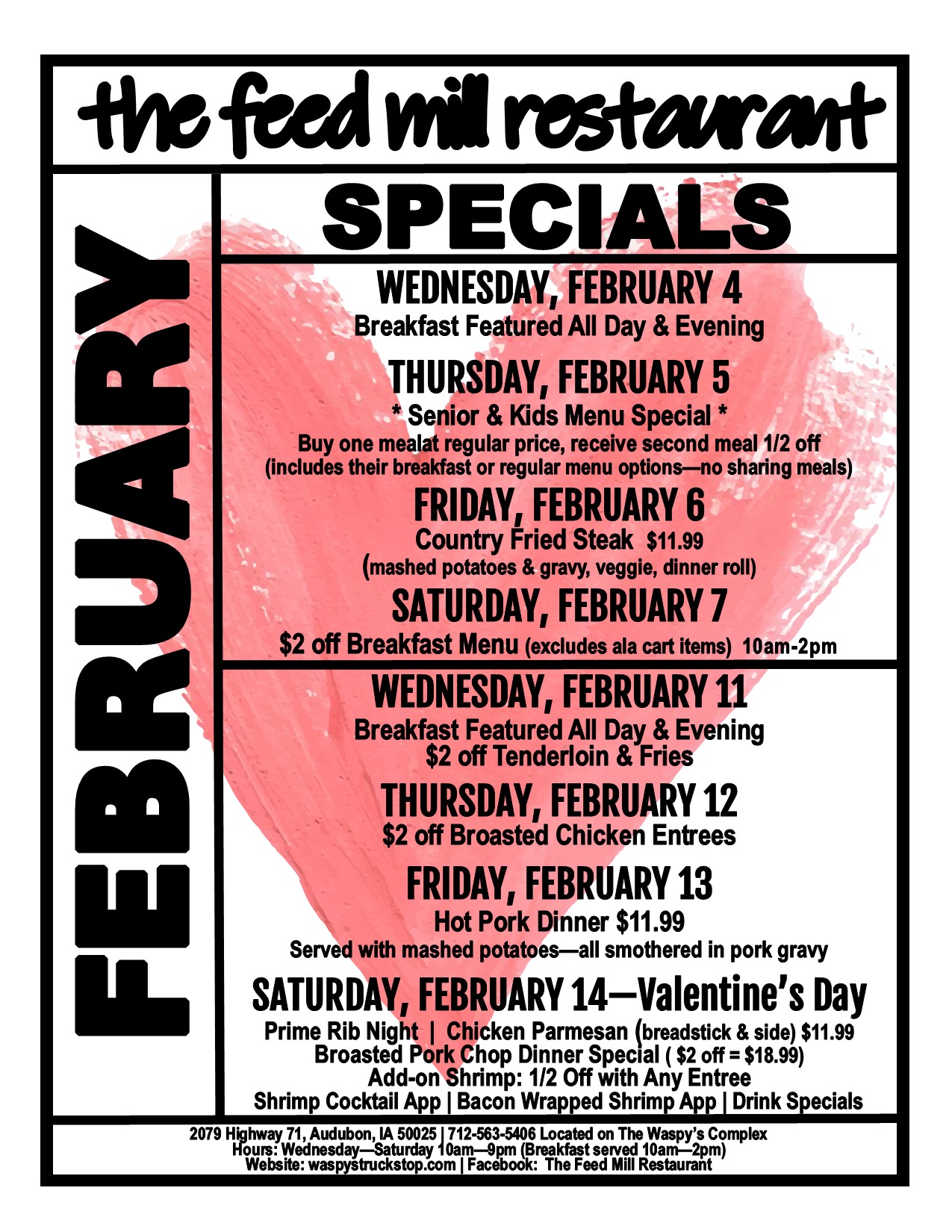 the feed mill restaurant

FEBRUARY

SPECIALS

WEDNESDAY, FEBRUARY 4
Breakfast Featured All Day & Evening

THURSDAY, FEBRUARY 5
* Senior & Kids Menu Special *
Buy one mealat regular price, receive second meal 1/2 off
(includes their breakfast or regular menu options—no sharing meals)

FRIDAY, FEBRUARY 6
Country Fried Steak $11.99
(mashed potatoes & gravy, veggie, dinner roll)

SATURDAY, FEBRUARY 7
$2 off Breakfast Menu (excludes ala cart items) 10am-2pm

WEDNESDAY, FEBRUARY 11
Breakfast Featured All Day & Evening
$2 off Tenderloin & Fries

THURSDAY, FEBRUARY 12
$2 off Broasted Chicken Entrees

FRIDAY, FEBRUARY 13
Hot Pork Dinner $11.99
Served with mashed potatoes—all smothered in pork gravy

SATURDAY, FEBRUARY 14—Valentine's Day
Prime Rib Night | Chicken Parmesan (breadstick & side) $11.99
Broasted Pork Chop Dinner Special ( $2 off = $18.99)
Add-on Shrimp: 1/2 Off with Any Entree
Shrimp Cocktail App | Bacon Wrapped Shrimp App | Drink Specials

2079 Highway 71, Audubon, IA 50025 | 712-563-5406 Located on The Waspy's Complex
Hours: Wednesday—Saturday 10am—9pm (Breakfast served 10am—2pm)
Website: waspystruckstop.com | Facebook: The Feed Mill Restaurant